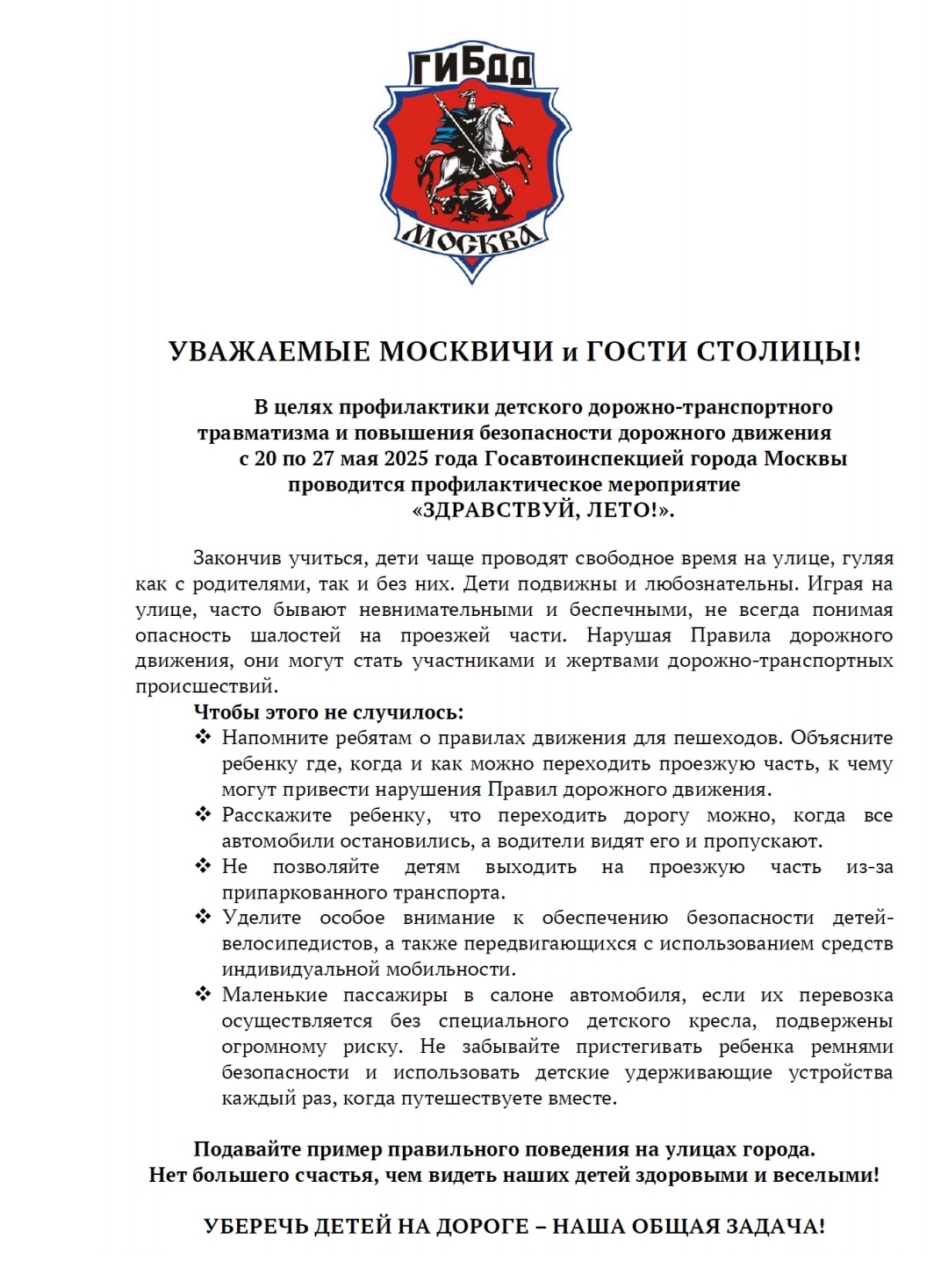 ГИБДД

МОСКВА

УВАЖАЕМЫЕ МОСКВИЧИ и ГОСТИ СТОЛИЦЫ!

В целях профилактики детского дорожно-транспортного травматизма и повышения безопасности дорожного движения с 20 по 27 мая 2025 года Госавтоинспекцией города Москвы проводится профилактическое мероприятие «ЗДРАВСТВУЙ, ЛЕТО!».

Закончив учиться, дети чаще проводят свободное время на улице, гуляя как с родителями, так и без них. Дети подвижны и любознательны. Играя на улице, часто бывают невнимательными и беспечными, не всегда понимая опасность шалостей на проезжей части. Нарушая Правила дорожного движения, они могут стать участниками и жертвами дорожно-транспортных происшествий.

Чтобы этого не случилось:

❖ Напомните ребятам о правилах движения для пешеходов. Объясните ребенку где, когда и как можно переходить проезжую часть, к чему могут привести нарушения Правил дорожного движения.

❖ Расскажите ребенку, что переходить дорогу можно, когда все автомобили остановились, а водители видят его и пропускают.

❖ Не позволяйте детям выходить на проезжую часть из-за припаркованного транспорта.

❖ Уделите особое внимание к обеспечению безопасности детей-велосипедистов, а также передвигающихся с использованием средств индивидуальной мобильности.

❖ Маленькие пассажиры в салоне автомобиля, если их перевозка осуществляется без специального детского кресла, подвержены огромному риску. Не забывайте пристегивать ребенка ремнями безопасности и использовать детские удерживающие устройства каждый раз, когда путешествуете вместе.

Подавайте пример правильного поведения на улицах города.
Нет большего счастья, чем видеть наших детей здоровыми и веселыми!

УБЕРЕЧЬ ДЕТЕЙ НА ДОРОГЕ – НАША ОБЩАЯ ЗАДАЧА!